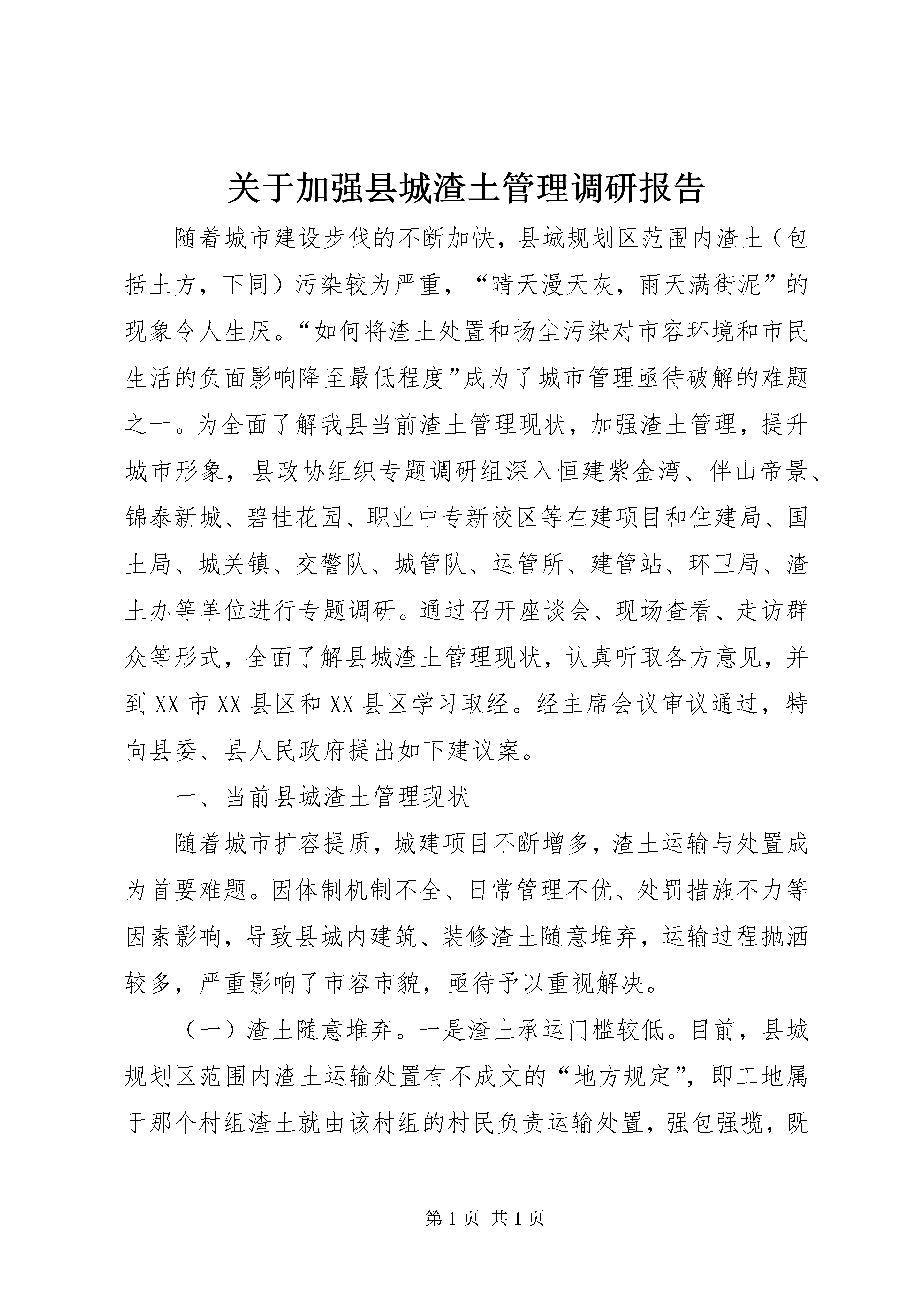 关于加强县城渣土管理调研报告

随着城市建设步伐的不断加快，县城规划区范围内渣土（包括土方，下同）污染较为严重，“晴天漫天灰，雨天满街泥”的现象令人生厌。“如何将渣土处置和扬尘污染对市容环境和市民生活的负面影响降至最低程度”成为了城市管理亟待破解的难题之一。为全面了解我县当前渣土管理现状，加强渣土管理，提升城市形象，县政协组织专题调研组深入恒建紫金湾、伴山帝景、锦泰新城、碧桂花园、职业中专新校区等在建项目和住建局、国土局、城关镇、交警队、城管队、运管所、建管站、环卫局、渣土办等单位进行专题调研。通过召开座谈会、现场查看、走访群众等形式，全面了解县城渣土管理现状，认真听取各方意见，并到XX市XX县区和XX县区学习取经。经主席会议审议通过，特向县委、县人民政府提出如下建议案。

一、当前县城渣土管理现状

随着城市扩容提质，城建项目不断增多，渣土运输与处置成为首要难题。因体制机制不全、日常管理不优、处罚措施不力等因素影响，导致县城内建筑、装修渣土随意堆弃，运输过程抛洒较多，严重影响了市容市貌，亟待予以重视解决。

（一）渣土随意堆弃。一是渣土承运门槛较低。目前，县城规划区范围内渣土运输处置有不成文的“地方规定”，即工地属于那个村组渣土就由该村组的村民负责运输处置，强包强揽，既

第1页 共1页